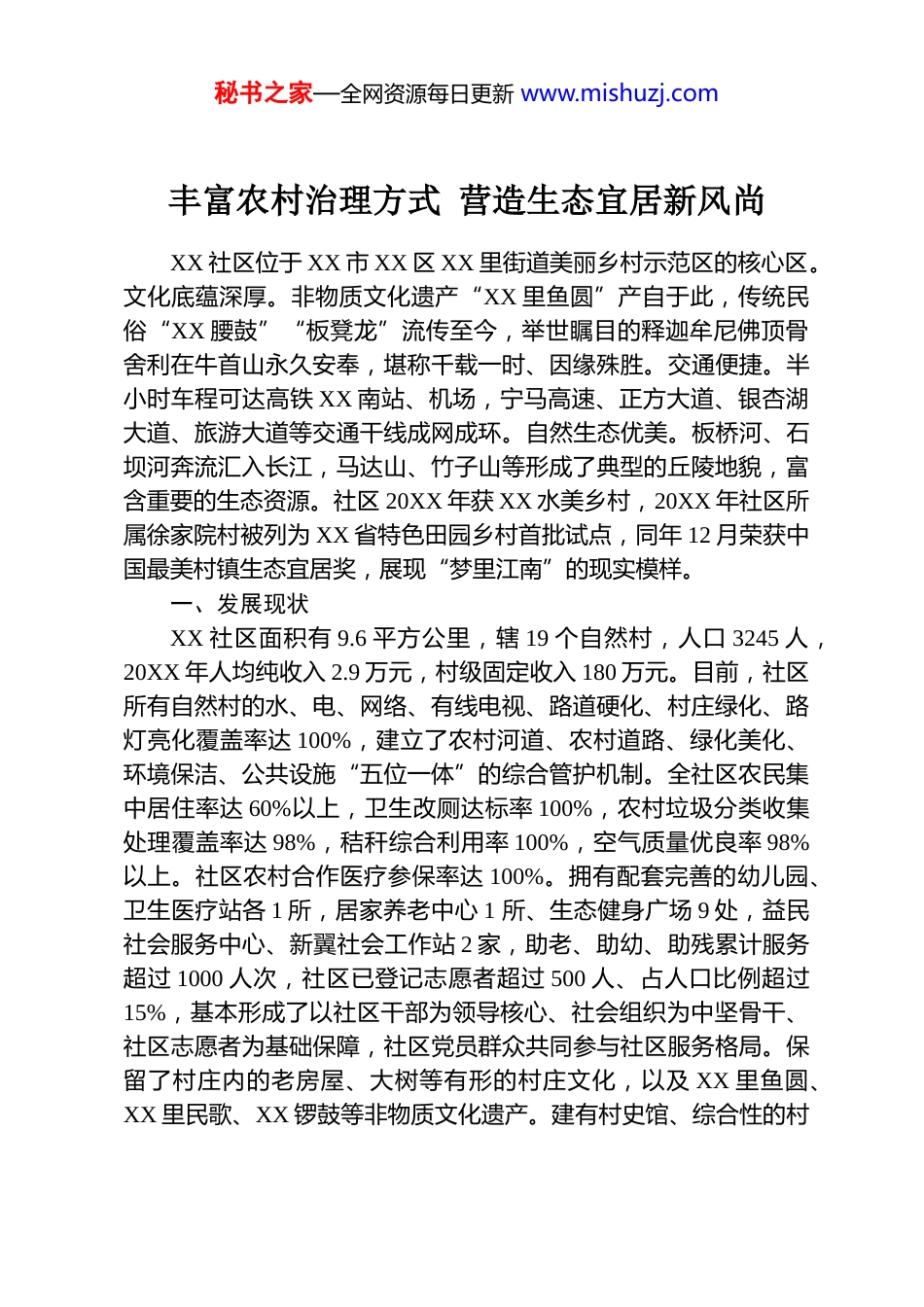 秘书之家—全网资源每日更新 www.mishuzj.com

丰富农村治理方式 营造生态宜居新风尚

XX 社区位于 XX 市 XX 区 XX 里街道美丽乡村示范区的核心区。文化底蕴深厚。非物质文化遗产“XX 里鱼圆”产自于此，传统民俗“XX 腰鼓”“板凳龙”流传至今，举世瞩目的释迦牟尼佛顶骨舍利在牛首山永久安奉，堪称千载一时、因缘殊胜。交通便捷。半小时车程可达高铁 XX 南站、机场，宁马高速、正方大道、银杏湖大道、旅游大道等交通干线成网成环。自然生态优美。板桥河、石坝河奔流汇入长江，马达山、竹子山等形成了典型的丘陵地貌，富含重要的生态资源。社区 20XX 年获 XX 水美乡村，20XX 年社区所属徐家院村被列为 XX 省特色田园乡村首批试点，同年 12 月荣获中国最美村镇生态宜居奖，展现“梦里江南”的现实模样。

一、发展现状

XX 社区面积有 9.6 平方公里，辖 19 个自然村，人口 3245 人，20XX 年人均纯收入 2.9 万元，村级固定收入 180 万元。目前，社区所有自然村的水、电、网络、有线电视、路道硬化、村庄绿化、路灯亮化覆盖率达 100%，建立了农村河道、农村道路、绿化美化、环境保洁、公共设施“五位一体”的综合管护机制。全社区农民集中居住率达 60%以上，卫生改厕达标率 100%，农村垃圾分类收集处理覆盖率达 98%，秸秆综合利用率 100%，空气质量优良率 98%以上。社区农村合作医疗参保率达 100%。拥有配套完善的幼儿园、卫生医疗站各 1 所，居家养老中心 1 所、生态健身广场 9 处，益民社会服务中心、新翼社会工作站 2 家，助老、助幼、助残累计服务超过 1000 人次，社区已登记志愿者超过 500 人、占人口比例超过 15%，基本形成了以社区干部为领导核心、社会组织为中坚骨干、社区志愿者为基础保障，社区党员群众共同参与社区服务格局。保留了村庄内的老房屋、大树等有形的村庄文化，以及 XX 里鱼圆、XX 里民歌、XX 锣鼓等非物质文化遗产。建有村史馆、综合性的村